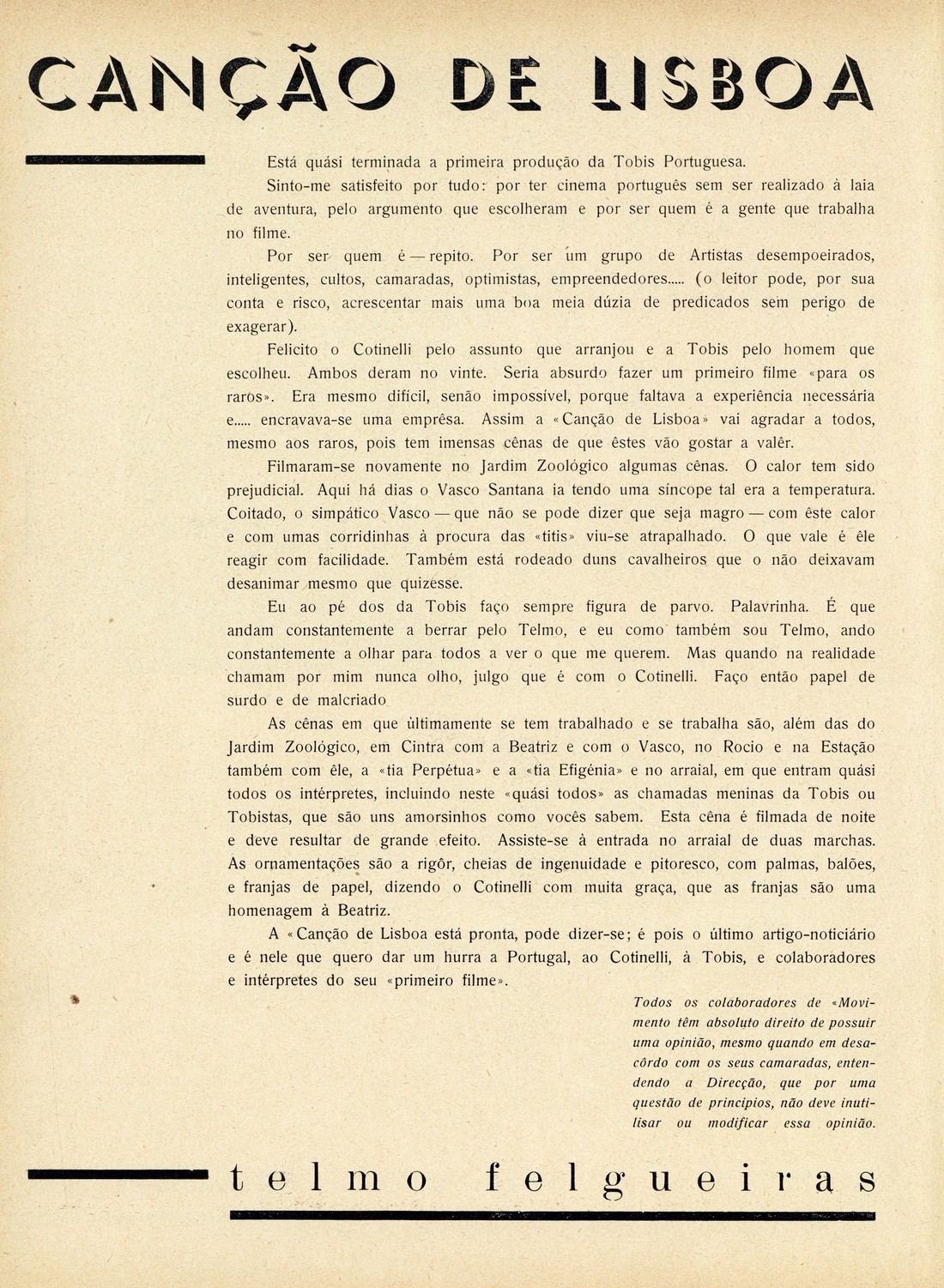 CANÇÃO DE LISBOA

Está quási terminada a primeira produção da Tobis Portuguesa.

Sinto-me satisfeito por tudo: por ter cinema português sem ser realizado à laia de aventura, pelo argumento que escolheram e por ser quem é a gente que trabalha no filme.

Por ser quem é — repito. Por ser um grupo de Artistas desempoeirados, inteligentes, cultos, camaradas, optimistas, empreendedores..... (o leitor pode, por sua conta e risco, acrescentar mais uma boa meia dúzia de predicados sem perigo de exagerar).

Felicito o Cotinelli pelo assunto que arranjou e a Tobis pelo homem que escolheu. Ambos deram no vinte. Seria absurdo fazer um primeiro filme «para os raros». Era mesmo difícil, senão impossível, porque faltava a experiência necessária e..... encravava-se uma emprêsa. Assim a «Canção de Lisboa» vai agradar a todos, mesmo aos raros, pois tem imensas cênas de que êstes vão gostar a valêr.

Filmaram-se novamente no Jardim Zoológico algumas cênas. O calor tem sido prejudicial. Aqui há dias o Vasco Santana ia tendo uma síncope tal era a temperatura. Coitado, o simpático Vasco — que não se pode dizer que seja magro — com êste calor e com umas corridinhas à procura das «titis» viu-se atrapalhado. O que vale é êle reagir com facilidade. Também está rodeado duns cavalheiros que o não deixavam desanimar mesmo que quizesse.

Eu ao pé dos da Tobis faço sempre figura de parvo. Palavrinha. É que andam constantemente a berrar pelo Telmo, e eu como também sou Telmo, ando constantemente a olhar para todos a ver o que me querem. Mas quando na realidade chamam por mim nunca olho, julgo que é com o Cotinelli. Faço então papel de surdo e de malcriado

As cênas em que ùltimamente se tem trabalhado e se trabalha são, além das do Jardim Zoológico, em Cintra com a Beatriz e com o Vasco, no Rocio e na Estação também com êle, a «tia Perpétua» e a «tia Efigénia» e no arraial, em que entram quási todos os intérpretes, incluindo neste «quási todos» as chamadas meninas da Tobis ou Tobistas, que são uns amorsinhos como vocês sabem. Esta cêna é filmada de noite e deve resultar de grande efeito. Assiste-se à entrada no arraial de duas marchas. As ornamentações são a rigôr, cheias de ingenuidade e pitoresco, com palmas, balões, e franjas de papel, dizendo o Cotinelli com muita graça, que as franjas são uma homenagem à Beatriz.

A «Canção de Lisboa está pronta, pode dizer-se; é pois o último artigo-noticiário e é nele que quero dar um hurra a Portugal, ao Cotinelli, à Tobis, e colaboradores e intérpretes do seu «primeiro filme».

Todos os colaboradores de «Movimento têm absoluto direito de possuir uma opinião, mesmo quando em desacôrdo com os seus camaradas, entendendo a Direcção, que por uma questão de principios, não deve inutilisar ou modificar essa opinião.

telmo felgueiras